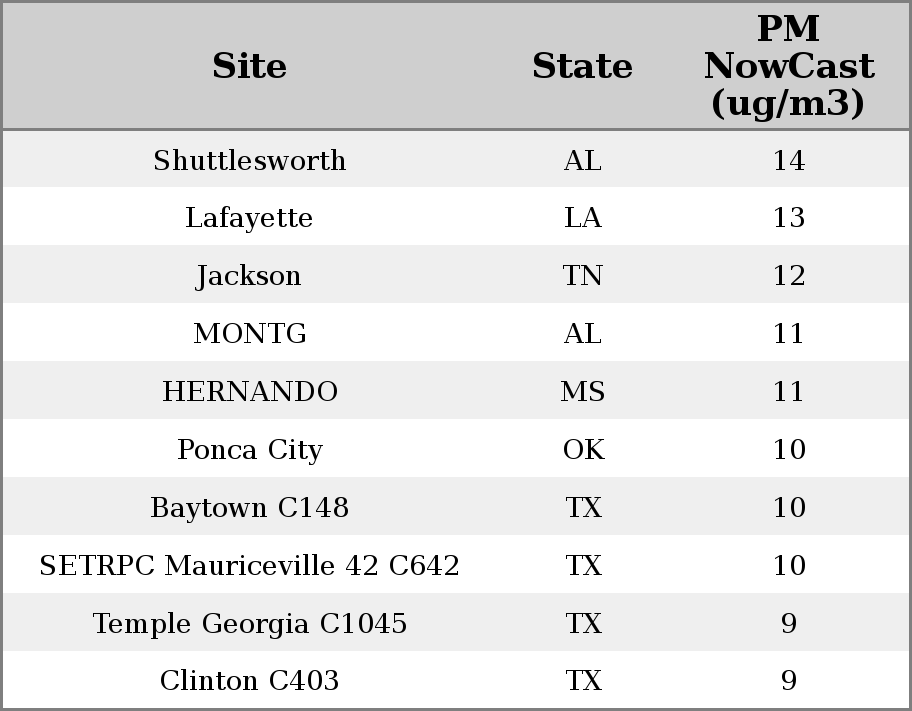 | Site | State | PM NowCast (ug/m3) |
|---|---|---|
| Shuttlesworth | AL | 14 |
| Lafayette | LA | 13 |
| Jackson | TN | 12 |
| MONTG | AL | 11 |
| HERNANDO | MS | 11 |
| Ponca City | OK | 10 |
| Baytown C148 | TX | 10 |
| SETRPC Mauriceville 42 C642 | TX | 10 |
| Temple Georgia C1045 | TX | 9 |
| Clinton C403 | TX | 9 |